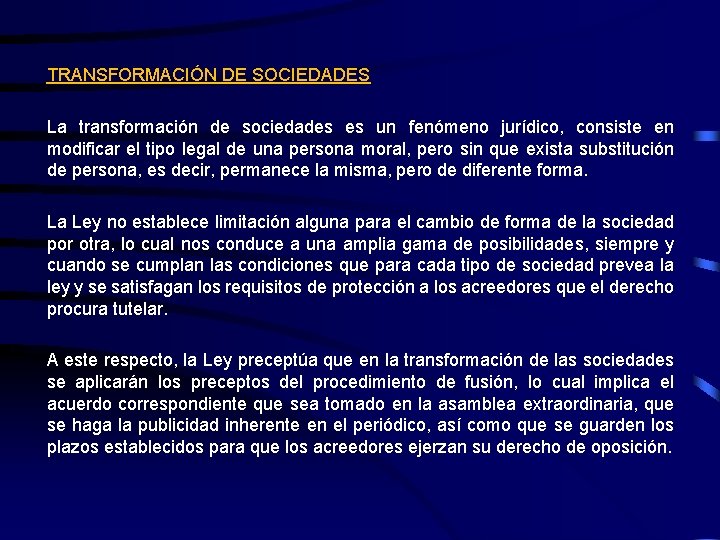 TRANSFORMACIÓN DE SOCIEDADES

La transformación de sociedades es un fenómeno jurídico, consiste en modificar el tipo legal de una persona moral, pero sin que exista substitución de persona, es decir, permanece la misma, pero de diferente forma.

La Ley no establece limitación alguna para el cambio de forma de la sociedad por otra, lo cual nos conduce a una amplia gama de posibilidades, siempre y cuando se cumplan las condiciones que para cada tipo de sociedad prevea la ley y se satisfagan los requisitos de protección a los acreedores que el derecho procura tutelar.

A este respecto, la Ley preceptúa que en la transformación de las sociedades se aplicarán los preceptos del procedimiento de fusión, lo cual implica el acuerdo correspondiente que sea tomado en la asamblea extraordinaria, que se haga la publicidad inherente en el periódico, así como que se guarden los plazos establecidos para que los acreedores ejerzan su derecho de oposición.